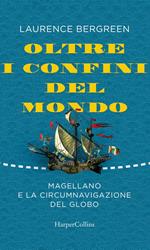 LAURENCE BERGREEN

OLTRE I CONFINI DEL MONDO

MAGELLANO E LA CIRCUMNAVIGAZIONE DEL GLOBO

HarperCollins